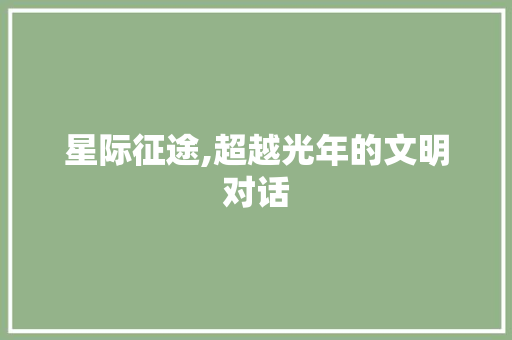 星际征途,超越光年的文明对话